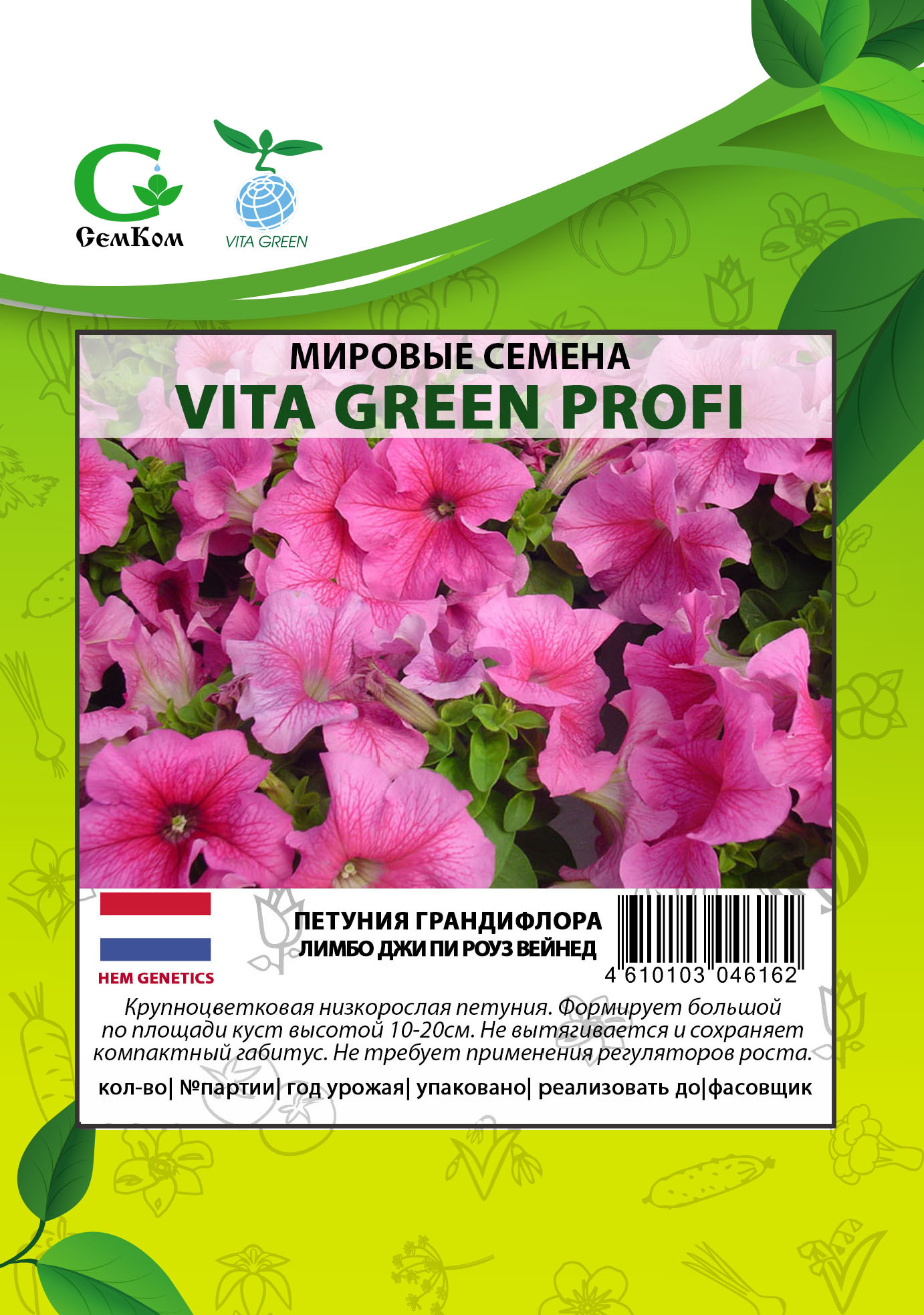 СемКом

VITA GREEN

МИРОВЫЕ СЕМЕНА

VITA GREEN PROFI

HEM GENETICS

ПЕТУНИЯ ГРАНДИФЛОРА
ЛИМБО ДЖИ ПИ РОУЗ ВЕЙНЕД

4 610103 046162

Крупноцветковая низкорослая петуния. Формирует большой по площади куст высотой 10-20см. Не вытягивается и сохраняет компактный габитус. Не требует применения регуляторов роста.

кол-во| №партии| год урожая| упаковано| реализовать до|фасовщик